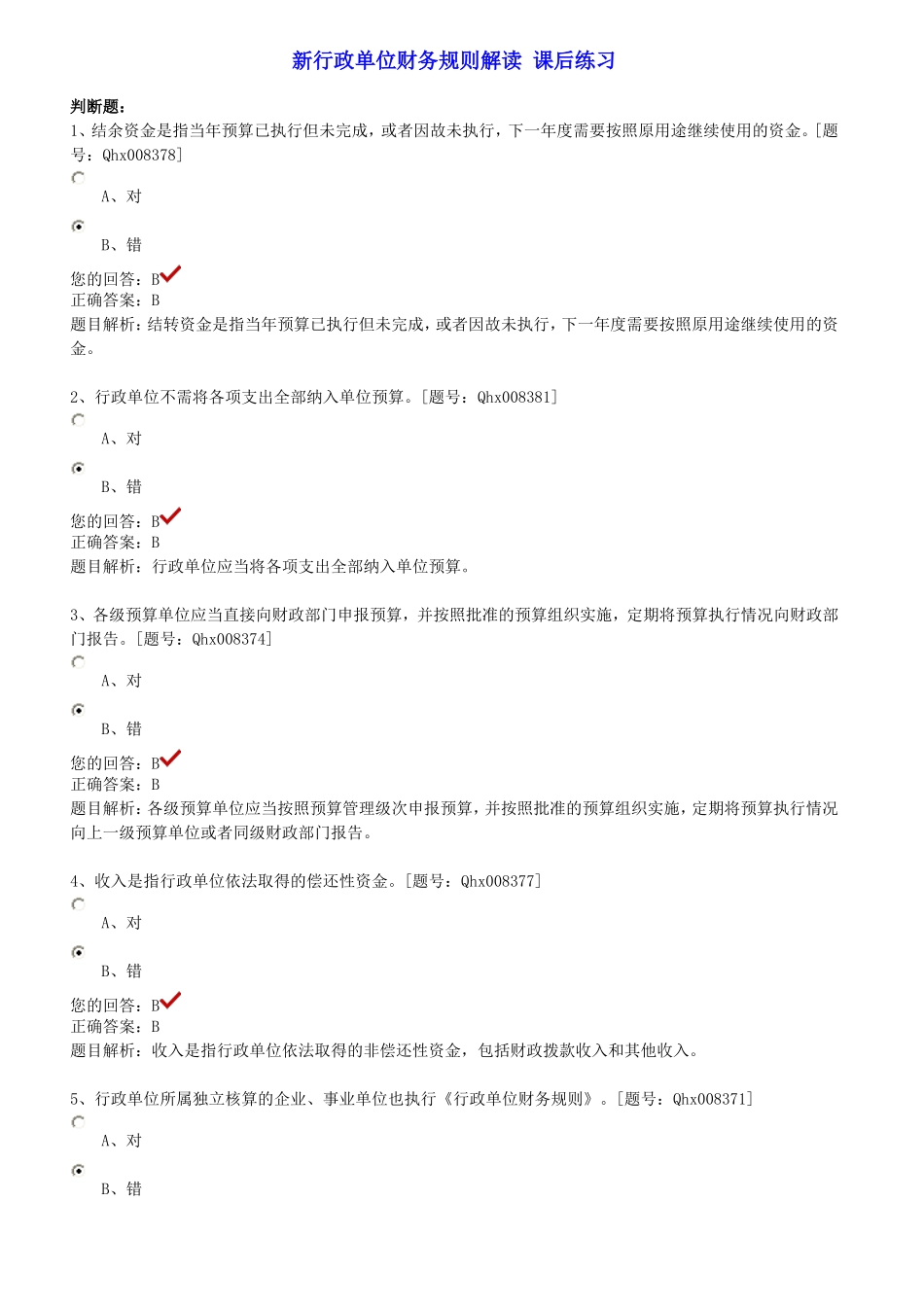 新行政单位财务规则解读 课后练习

判断题：
1、结余资金是指当年预算已执行但未完成，或者因故未执行，下一年度需要按照原用途继续使用的资金。[题号：Qhx008378]

A、对

B、错

您的回答：B
正确答案：B
题目解析：结转资金是指当年预算已执行但未完成，或者因故未执行，下一年度需要按照原用途继续使用的资金。

2、行政单位不需将各项支出全部纳入单位预算。[题号：Qhx008381]

A、对

B、错

您的回答：B
正确答案：B
题目解析：行政单位应当将各项支出全部纳入单位预算。

3、各级预算单位应当直接向财政部门申报预算，并按照批准的预算组织实施，定期将预算执行情况向财政部门报告。[题号：Qhx008374]

A、对

B、错

您的回答：B
正确答案：B
题目解析：各级预算单位应当按照预算管理级次申报预算，并按照批准的预算组织实施，定期将预算执行情况向上一级预算单位或者同级财政部门报告。

4、收入是指行政单位依法取得的偿还性资金。[题号：Qhx008377]

A、对

B、错

您的回答：B
正确答案：B
题目解析：收入是指行政单位依法取得的非偿还性资金，包括财政拨款收入和其他收入。

5、行政单位所属独立核算的企业、事业单位也执行《行政单位财务规则》。[题号：Qhx008371]

A、对

B、错